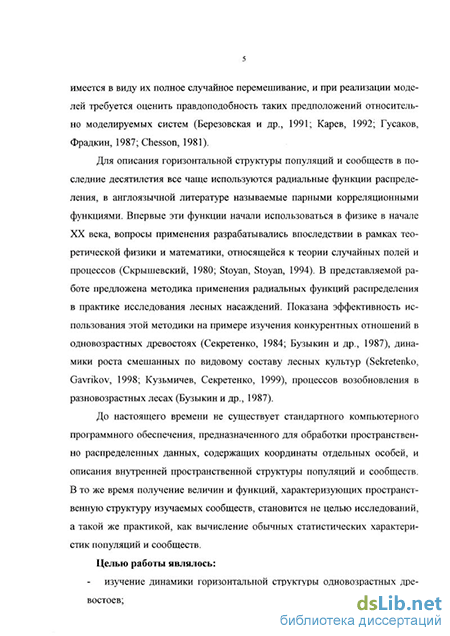 5

имеется в виду их полное случайное перемешивание, и при реализации моделей требуется оценить правдоподобность таких предположений относительно моделируемых систем (Березовская и др., 1991; Карев, 1992; Гусаков, Фрадкин, 1987; Chesson, 1981).

Для описания горизонтальной структуры популяций и сообществ в последние десятилетия все чаще используются радиальные функции распределения, в англоязычной литературе называемые парными корреляционными функциями. Впервые эти функции начали использоваться в физике в начале XX века, вопросы применения разрабатывались впоследствии в рамках теоретической физики и математики, относящейся к теории случайных полей и процессов (Скрышевский, 1980; Stoyan, Stoyan, 1994). В представляемой работе предложена методика применения радиальных функций распределения в практике исследования лесных насаждений. Показана эффективность использования этой методики на примере изучения конкурентных отношений в одновозрастных древостоях (Секретенко, 1984; Бузыкин и др., 1987), динамики роста смешанных по видовому составу лесных культур (Sekretenko, Gavrikov, 1998; Кузьмичев, Секретенко, 1999), процессов возобновления в разновозрастных лесах (Бузыкин и др., 1987).

До настоящего времени не существует стандартного компьютерного программного обеспечения, предназначенного для обработки пространственно распределенных данных, содержащих координаты отдельных особей, и описания внутренней пространственной структуры популяций и сообществ. В то же время получение величин и функций, характеризующих пространственную структуру изучаемых сообществ, становится не целью исследований, а такой же практикой, как вычисление обычных статистических характеристик популяций и сообществ.

Целью работы являлось:

- изучение динамики горизонтальной структуры одновозрастных древостоев;

dsLib.net
библиотека диссертаций